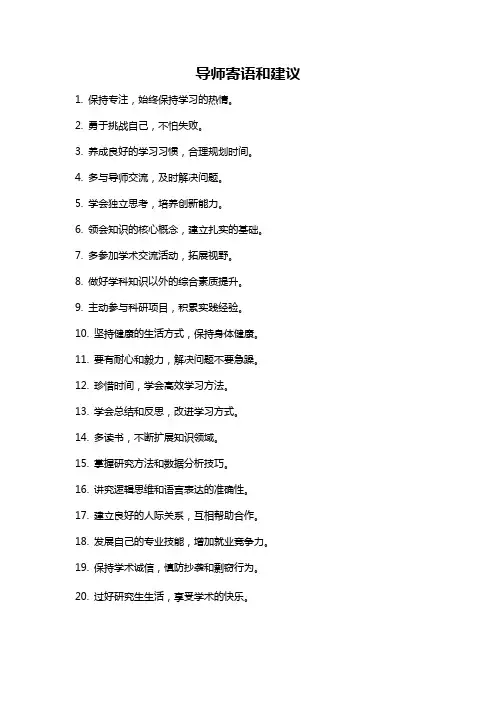 导师寄语和建议

1. 保持专注，始终保持学习的热情。

2. 勇于挑战自己，不怕失败。

3. 养成良好的学习习惯，合理规划时间。

4. 多与导师交流，及时解决问题。

5. 学会独立思考，培养创新能力。

6. 领会知识的核心概念，建立扎实的基础。

7. 多参加学术交流活动，拓展视野。

8. 做好学科知识以外的综合素质提升。

9. 主动参与科研项目，积累实践经验。

10. 坚持健康的生活方式，保持身体健康。

11. 要有耐心和毅力，解决问题不要急躁。

12. 珍惜时间，学会高效学习方法。

13. 学会总结和反思，改进学习方式。

14. 多读书，不断扩展知识领域。

15. 掌握研究方法和数据分析技巧。

16. 讲究逻辑思维和语言表达的准确性。

17. 建立良好的人际关系，互相帮助合作。

18. 发展自己的专业技能，增加就业竞争力。

19. 保持学术诚信，慎防抄袭和剽窃行为。

20. 过好研究生生活，享受学术的快乐。